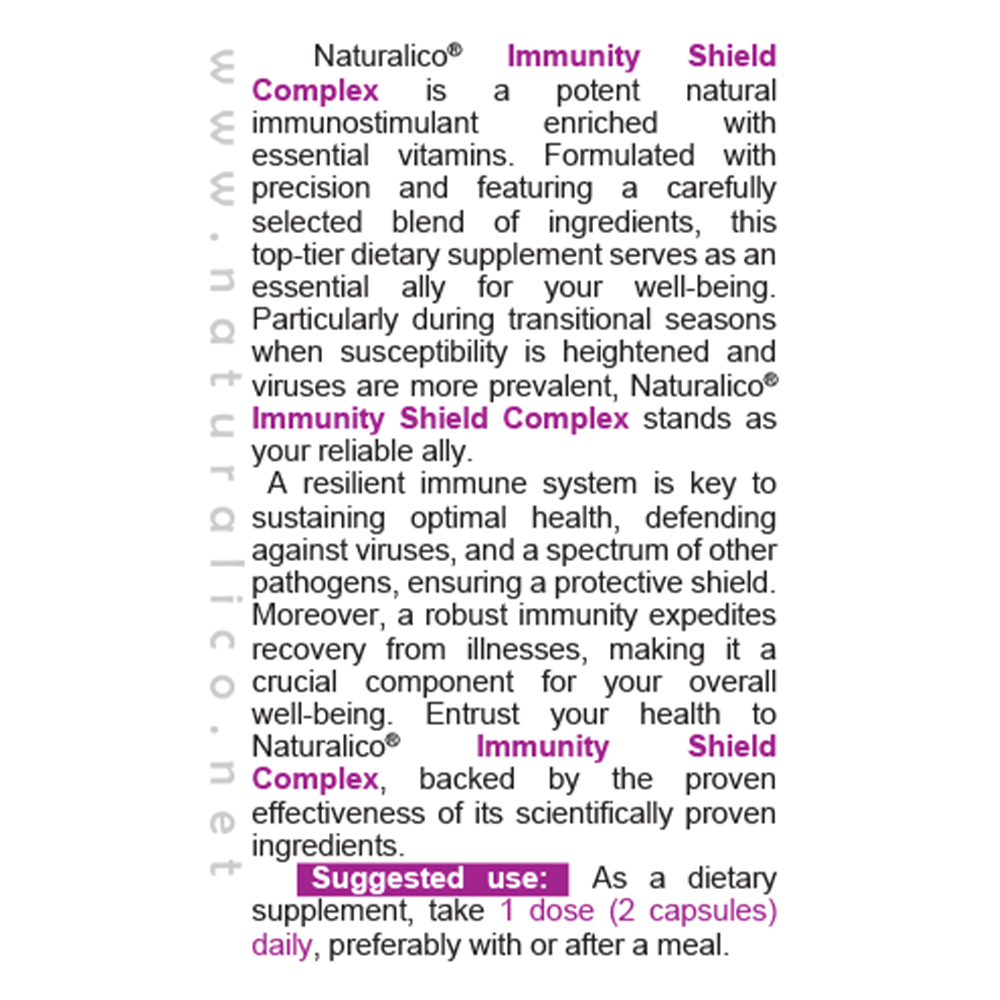 www.naturalico.net

Naturalico® Immunity Shield Complex is a potent natural immunostimulant enriched with essential vitamins. Formulated with precision and featuring a carefully selected blend of ingredients, this top-tier dietary supplement serves as an essential ally for your well-being. Particularly during transitional seasons when susceptibility is heightened and viruses are more prevalent, Naturalico® Immunity Shield Complex stands as your reliable ally.

A resilient immune system is key to sustaining optimal health, defending against viruses, and a spectrum of other pathogens, ensuring a protective shield. Moreover, a robust immunity expedites recovery from illnesses, making it a crucial component for your overall well-being. Entrust your health to Naturalico® Immunity Shield Complex, backed by the proven effectiveness of its scientifically proven ingredients.

Suggested use: As a dietary supplement, take 1 dose (2 capsules) daily, preferably with or after a meal.